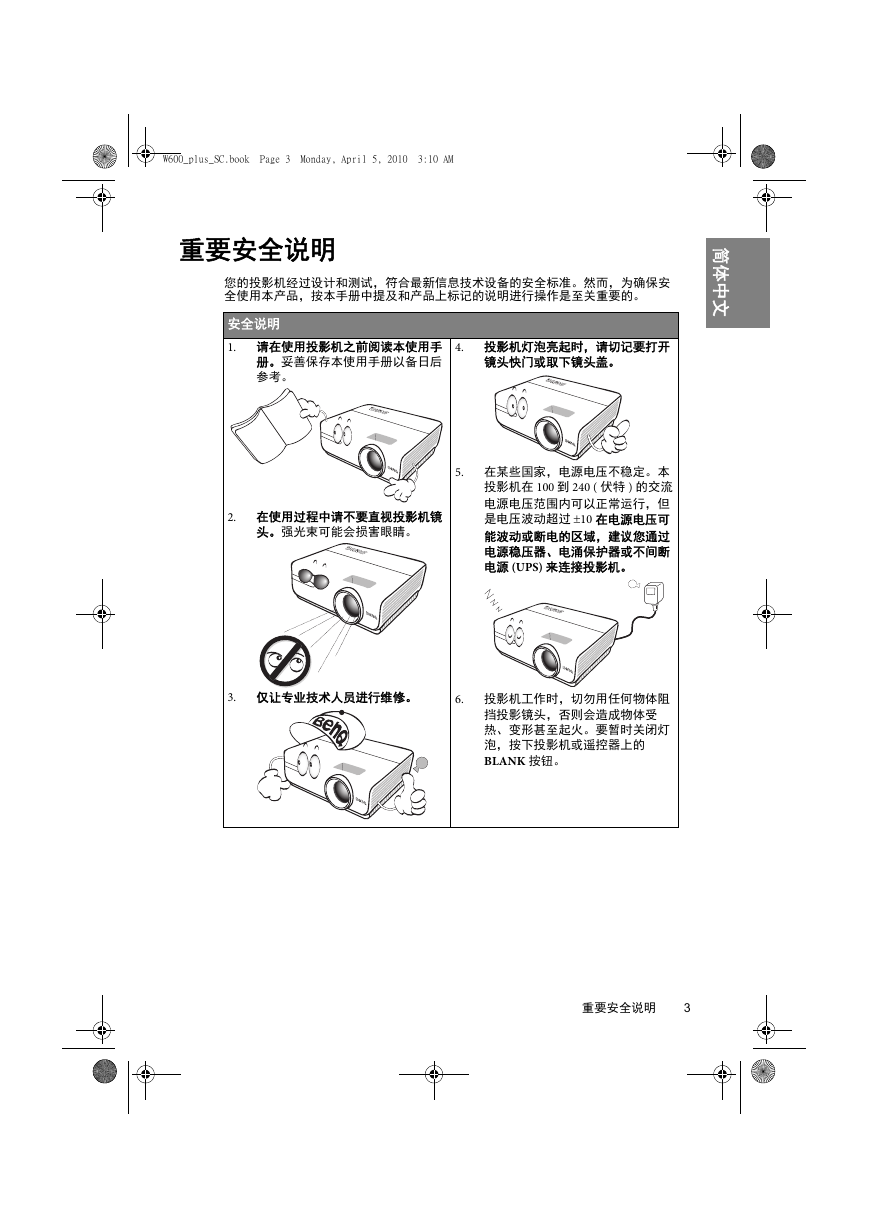 W600_plus_SC.book Page 3 Monday, April 5, 2010 3:10 AM

简体中文

重要安全说明

您的投影机经过设计和测试，符合最新信息技术设备的安全标准。然而，为确保安全使用本产品，按本手册中提及和产品上标记的说明进行操作是至关重要的。

安全说明

1. 请在使用投影机之前阅读本使用手册。妥善保存本使用手册以备日后参考。

2. 在使用过程中请不要直视投影机镜头。强光束可能会损害眼睛。

3. 仅让专业技术人员进行维修。

BenQ

4. 投影机灯泡亮起时，请切记要打开镜头快门或取下镜头盖。

5. 在某些国家，电源电压不稳定。本投影机在 100 到 240 ( 伏特 ) 的交流电源电压范围内可以正常运行，但是电压波动超过 ±10 在电源电压可能波动或断电的区域，建议您通过电源稳压器、电涌保护器或不间断电源 (UPS) 来连接投影机。

6. 投影机工作时，切勿用任何物体阻挡投影镜头，否则会造成物体受热、变形甚至起火。要暂时关闭灯泡，按下投影机或遥控器上的 BLANK 按钮。

重要安全说明 3